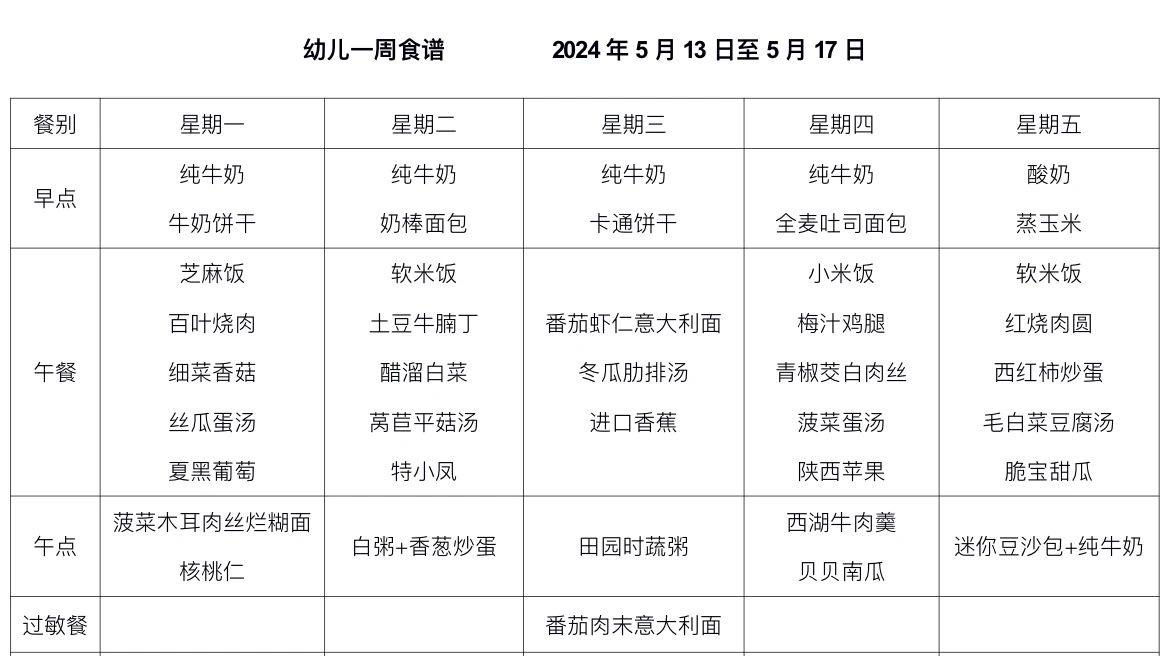 幼儿一周食谱　　2024 年 5 月 13 日至 5 月 17 日

| 餐别 | 星期一 | 星期二 | 星期三 | 星期四 | 星期五 |
|---|---|---|---|---|---|
| 早点 | 纯牛奶 牛奶饼干 | 纯牛奶 奶棒面包 | 纯牛奶 卡通饼干 | 纯牛奶 全麦吐司面包 | 酸奶 蒸玉米 |
| 午餐 | 芝麻饭 百叶烧肉 细菜香菇 丝瓜蛋汤 夏黑葡萄 | 软米饭 土豆牛腩丁 醋溜白菜 莴苣平菇汤 特小凤 | 番茄虾仁意大利面 冬瓜肋排汤 进口香蕉 | 小米饭 梅汁鸡腿 青椒茭白肉丝 菠菜蛋汤 陕西苹果 | 软米饭 红烧肉圆 西红柿炒蛋 毛白菜豆腐汤 脆宝甜瓜 |
| 午点 | 菠菜木耳肉丝烂糊面 核桃仁 | 白粥+香葱炒蛋 | 田园时蔬粥 | 西湖牛肉羹 贝贝南瓜 | 迷你豆沙包+纯牛奶 |
| 过敏餐 | | | 番茄肉末意大利面 | | |